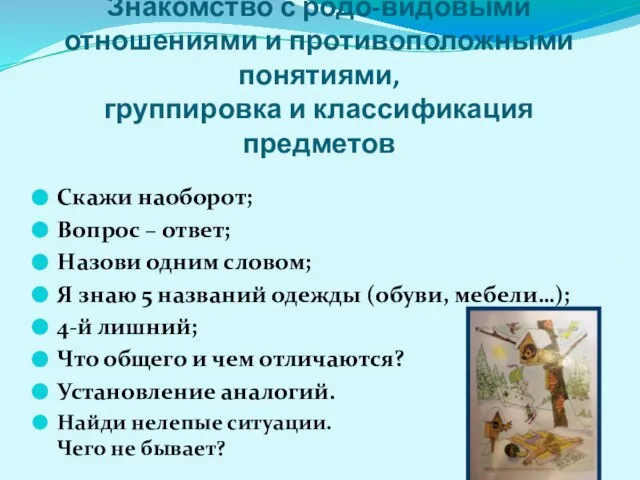 Знакомство с родо-видовыми отношениями и противоположными понятиями, группировка и классификация предметов

Скажи наоборот;
Вопрос – ответ;
Назови одним словом;
Я знаю 5 названий одежды (обуви, мебели…);
4-й лишний;
Что общего и чем отличаются?
Установление аналогий.
Найди нелепые ситуации. Чего не бывает?